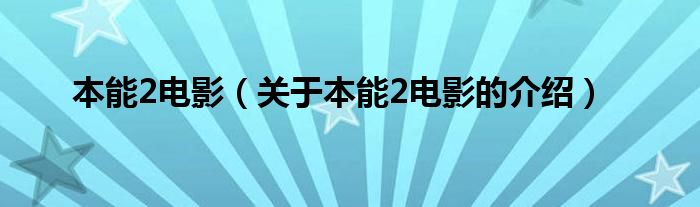 本能2电影（关于本能2电影的介绍）